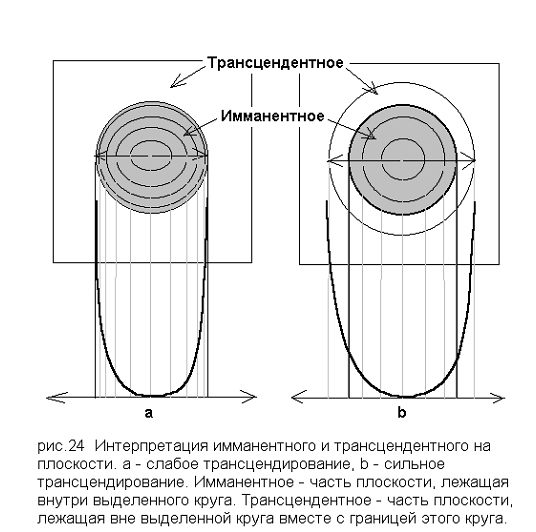 Трансцендентное

Имманентное

a

b

рис.24 Интерпретация имманентного и трансцендентного на плоскости. a - слабое трансцендирование, b - сильное трансцендирование. Имманентное - часть плоскости, лежащая внутри выделенного круга. Трансцендентное - часть плоскости, лежащая вне выделенной круга вместе с границей этого круга.